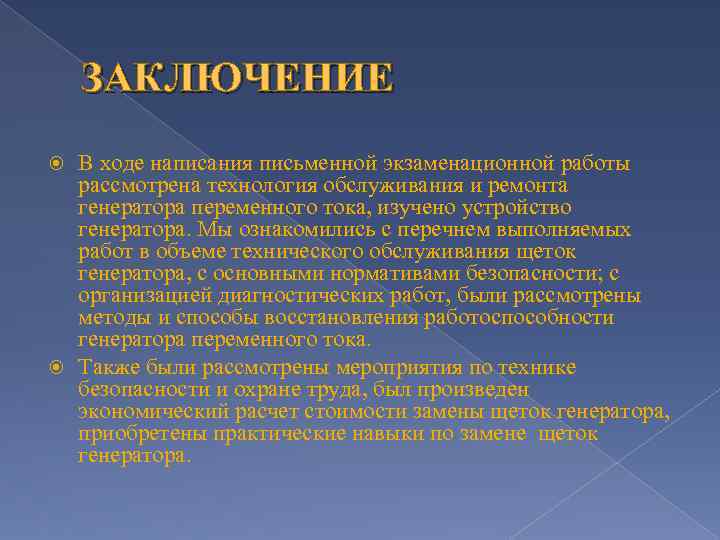 ЗАКЛЮЧЕНИЕ

В ходе написания письменной экзаменационной работы рассмотрена технология обслуживания и ремонта генератора переменного тока, изучено устройство генератора. Мы ознакомились с перечнем выполняемых работ в объеме технического обслуживания щеток генератора, с основными нормативами безопасности; с организацией диагностических работ, были рассмотрены методы и способы восстановления работоспособности генератора переменного тока.

Также были рассмотрены мероприятия по технике безопасности и охране труда, был произведен экономический расчет стоимости замены щеток генератора, приобретены практические навыки по замене щеток генератора.